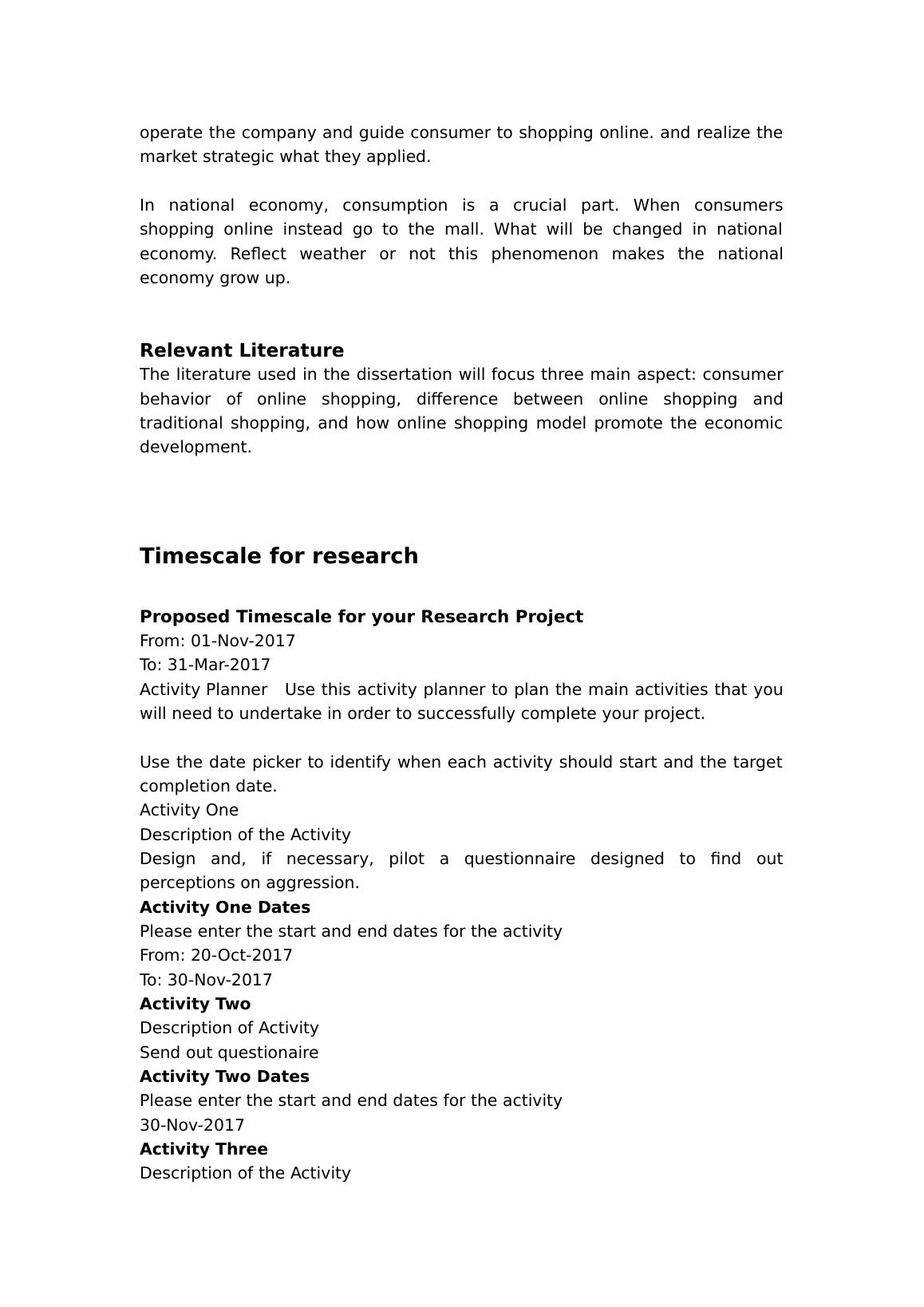 operate the company and guide consumer to shopping online. and realize the market strategic what they applied.

In national economy, consumption is a crucial part. When consumers shopping online instead go to the mall. What will be changed in national economy. Reflect weather or not this phenomenon makes the national economy grow up.

Relevant Literature
The literature used in the dissertation will focus three main aspect: consumer behavior of online shopping, difference between online shopping and traditional shopping, and how online shopping model promote the economic development.

Timescale for research

Proposed Timescale for your Research Project
From: 01-Nov-2017
To: 31-Mar-2017
Activity Planner  Use this activity planner to plan the main activities that you will need to undertake in order to successfully complete your project.

Use the date picker to identify when each activity should start and the target completion date.
Activity One
Description of the Activity
Design and, if necessary, pilot a questionnaire designed to find out perceptions on aggression.
Activity One Dates
Please enter the start and end dates for the activity
From: 20-Oct-2017
To: 30-Nov-2017
Activity Two
Description of Activity
Send out questionaire
Activity Two Dates
Please enter the start and end dates for the activity
30-Nov-2017
Activity Three
Description of the Activity